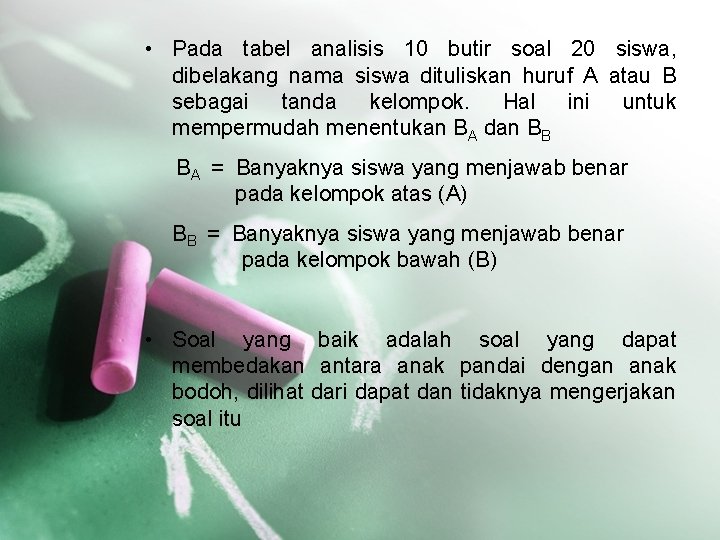 • Pada tabel analisis 10 butir soal 20 siswa, dibelakang nama siswa dituliskan huruf A atau B sebagai tanda kelompok. Hal ini untuk mempermudah menentukan $B_A$ dan $B_B$

$B_A$ = Banyaknya siswa yang menjawab benar pada kelompok atas (A)

$B_B$ = Banyaknya siswa yang menjawab benar pada kelompok bawah (B)

• Soal yang baik adalah soal yang dapat membedakan antara anak pandai dengan anak bodoh, dilihat dari dapat dan tidaknya mengerjakan soal itu